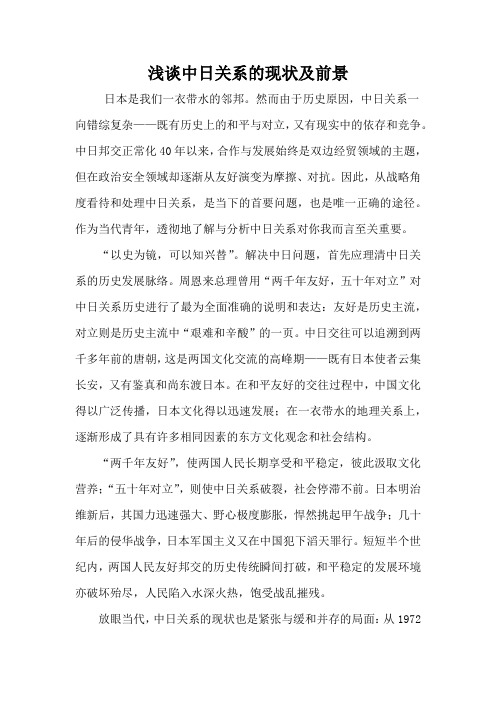 浅谈中日关系的现状及前景

日本是我们一衣带水的邻邦。然而由于历史原因，中日关系一向错综复杂——既有历史上的和平与对立，又有现实中的依存和竞争。中日邦交正常化40年以来，合作与发展始终是双边经贸领域的主题，但在政治安全领域却逐渐从友好演变为摩擦、对抗。因此，从战略角度看待和处理中日关系，是当下的首要问题，也是唯一正确的途径。作为当代青年，透彻地了解与分析中日关系对你我而言至关重要。

“以史为镜，可以知兴替”。解决中日问题，首先应理清中日关系的历史发展脉络。周恩来总理曾用“两千年友好，五十年对立”对中日关系历史进行了最为全面准确的说明和表达：友好是历史主流，对立则是历史主流中“艰难和辛酸”的一页。中日交往可以追溯到两千多年前的唐朝，这是两国文化交流的高峰期——既有日本使者云集长安，又有鉴真和尚东渡日本。在和平友好的交往过程中，中国文化得以广泛传播，日本文化得以迅速发展；在一衣带水的地理关系上，逐渐形成了具有许多相同因素的东方文化观念和社会结构。

“两千年友好”，使两国人民长期享受和平稳定，彼此汲取文化营养；“五十年对立”，则使中日关系破裂，社会停滞不前。日本明治维新后，其国力迅速强大、野心极度膨胀，悍然挑起甲午战争；几十年后的侵华战争，日本军国主义又在中国犯下滔天罪行。短短半个世纪内，两国人民友好邦交的历史传统瞬间打破，和平稳定的发展环境亦破坏殆尽，人民陷入水深火热，饱受战乱摧残。

放眼当代，中日关系的现状也是紧张与缓和并存的局面：从1972